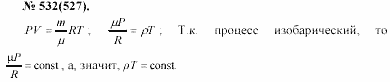 № 532(527).

$PV = \frac{m}{\mu}RT$ ; $\frac{\mu P}{R} = \rho T$ ; Т.к. процесс изобарический, то $\frac{\mu P}{R} = \text{const}$ , а, значит, $\rho T = \text{const}$.